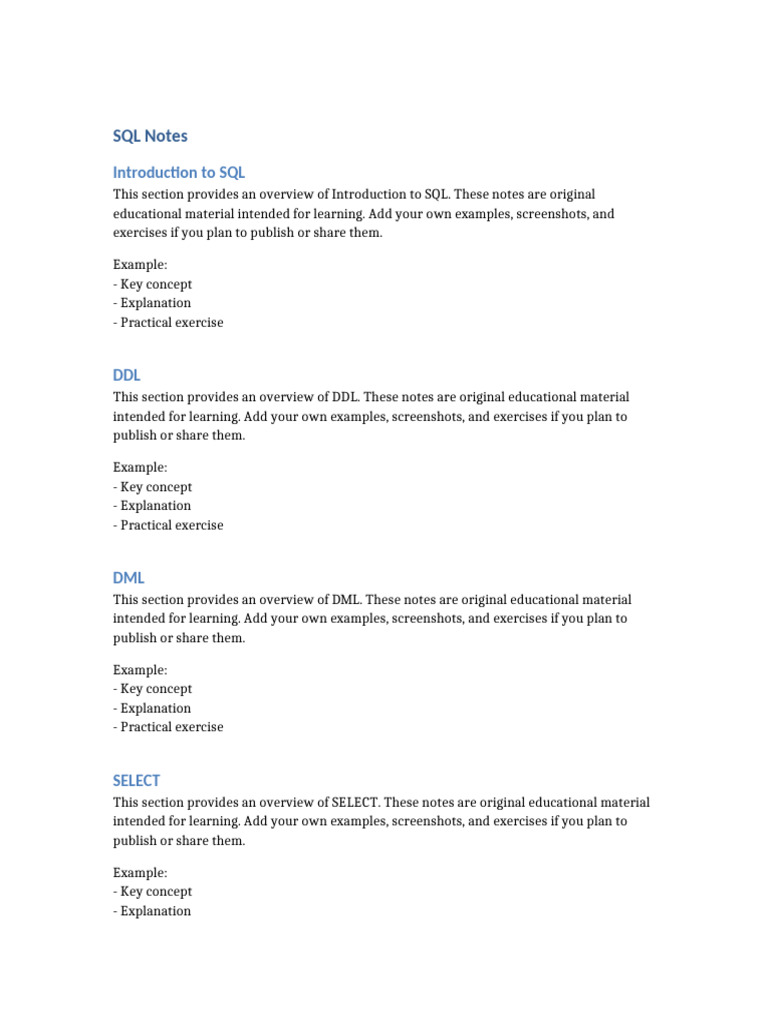 SQL Notes

Introduction to SQL

This section provides an overview of Introduction to SQL. These notes are original educational material intended for learning. Add your own examples, screenshots, and exercises if you plan to publish or share them.

Example:
- Key concept
- Explanation
- Practical exercise

DDL

This section provides an overview of DDL. These notes are original educational material intended for learning. Add your own examples, screenshots, and exercises if you plan to publish or share them.

Example:
- Key concept
- Explanation
- Practical exercise

DML

This section provides an overview of DML. These notes are original educational material intended for learning. Add your own examples, screenshots, and exercises if you plan to publish or share them.

Example:
- Key concept
- Explanation
- Practical exercise

SELECT

This section provides an overview of SELECT. These notes are original educational material intended for learning. Add your own examples, screenshots, and exercises if you plan to publish or share them.

Example:
- Key concept
- Explanation